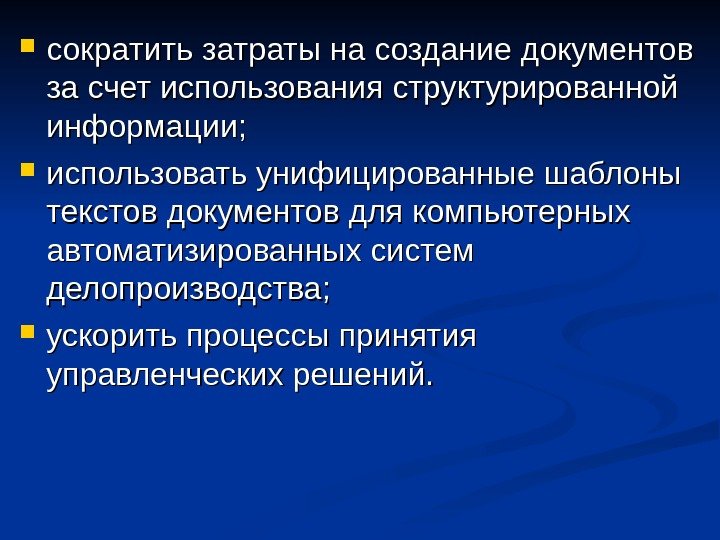 • сократить затраты на создание документов за счет использования структурированной информации;

• использовать унифицированные шаблоны текстов документов для компьютерных автоматизированных систем делопроизводства;

• ускорить процессы принятия управленческих решений.